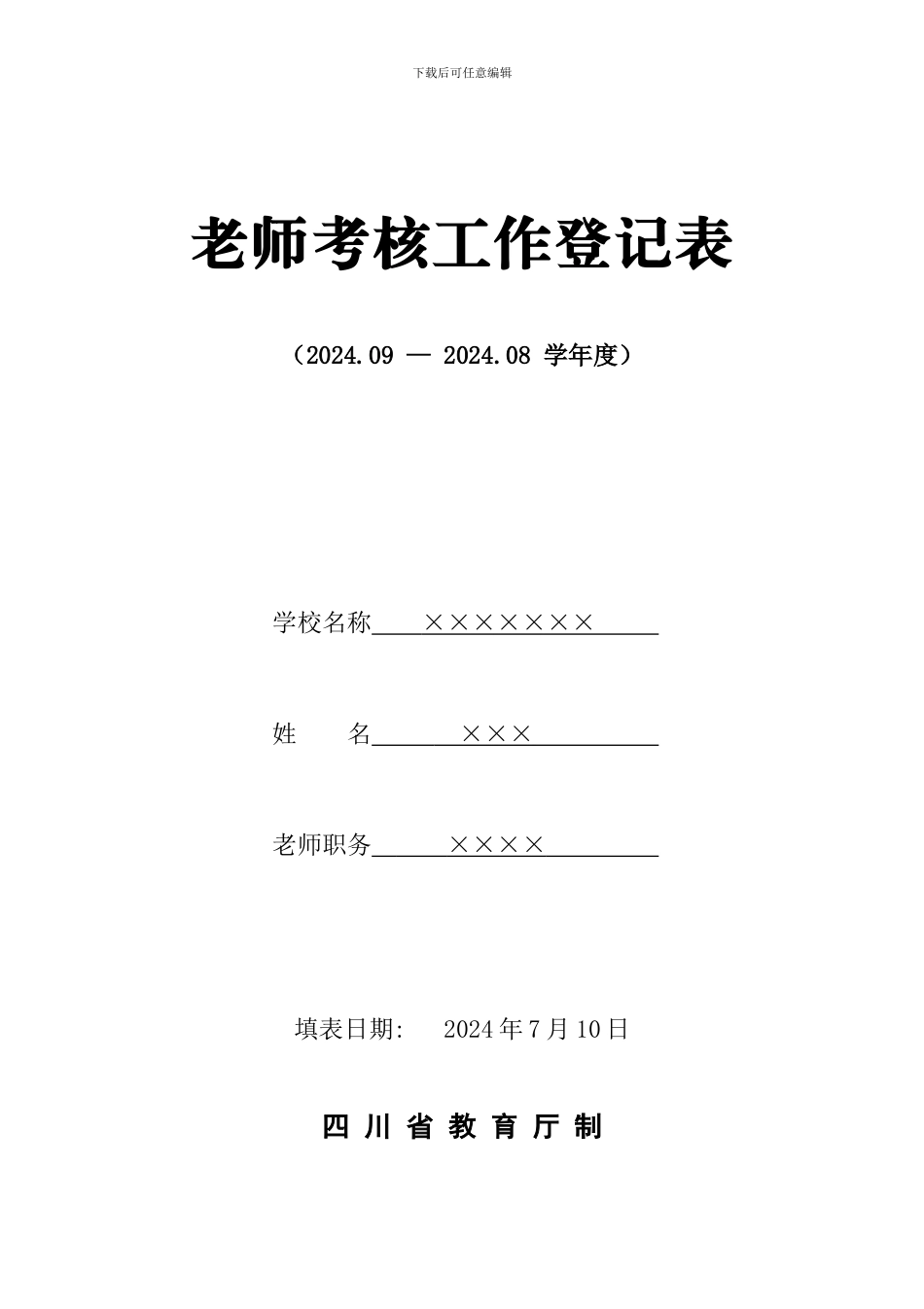 下载后可任意编辑

老师考核工作登记表

（2024.09 — 2024.08 学年度）

学校名称 ×××××××

姓　　名 ×××

老师职务 ××××

填表日期:　2024 年 7 月 10 日

四 川 省 教 育 厅 制